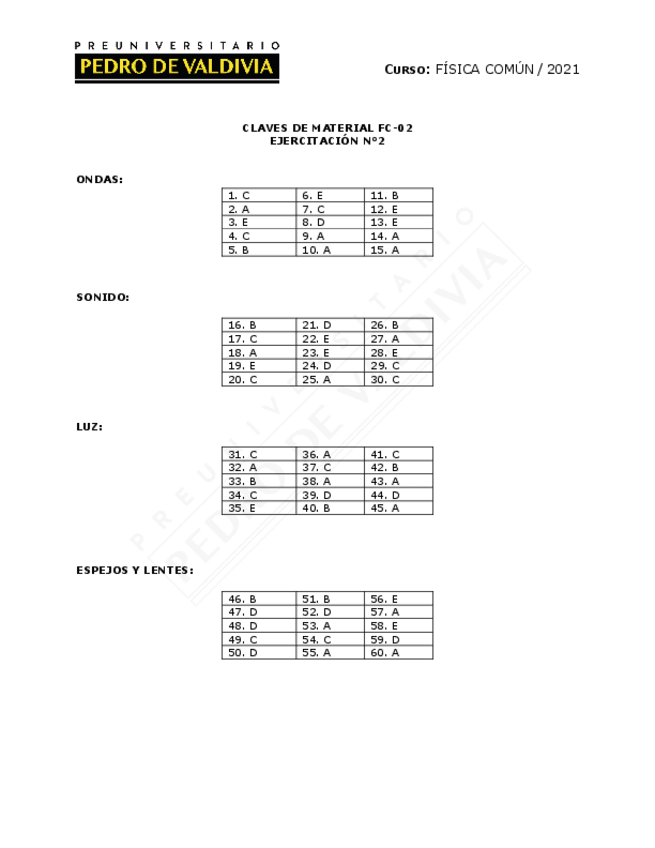 PREUNIVERSITARIO
PEDRO DE VALDIVIA

CURSO: FÍSICA COMÚN / 2021

CLAVES DE MATERIAL FC-02
EJERCITACIÓN N°2

ONDAS:

| 1. C | 6. E | 11. B |
|---|---|---|
| 2. A | 7. C | 12. E |
| 3. E | 8. D | 13. E |
| 4. C | 9. A | 14. A |
| 5. B | 10. A | 15. A |

SONIDO:

| 16. B | 21. D | 26. B |
|---|---|---|
| 17. C | 22. E | 27. A |
| 18. A | 23. E | 28. E |
| 19. E | 24. D | 29. C |
| 20. C | 25. A | 30. C |

LUZ:

| 31. C | 36. A | 41. C |
|---|---|---|
| 32. A | 37. C | 42. B |
| 33. B | 38. A | 43. A |
| 34. C | 39. D | 44. D |
| 35. E | 40. B | 45. A |

ESPEJOS Y LENTES:

| 46. B | 51. B | 56. E |
|---|---|---|
| 47. D | 52. D | 57. A |
| 48. D | 53. A | 58. E |
| 49. C | 54. C | 59. D |
| 50. D | 55. A | 60. A |

PREUNIVERSITARIO
PEDRO DE VALDIVIA